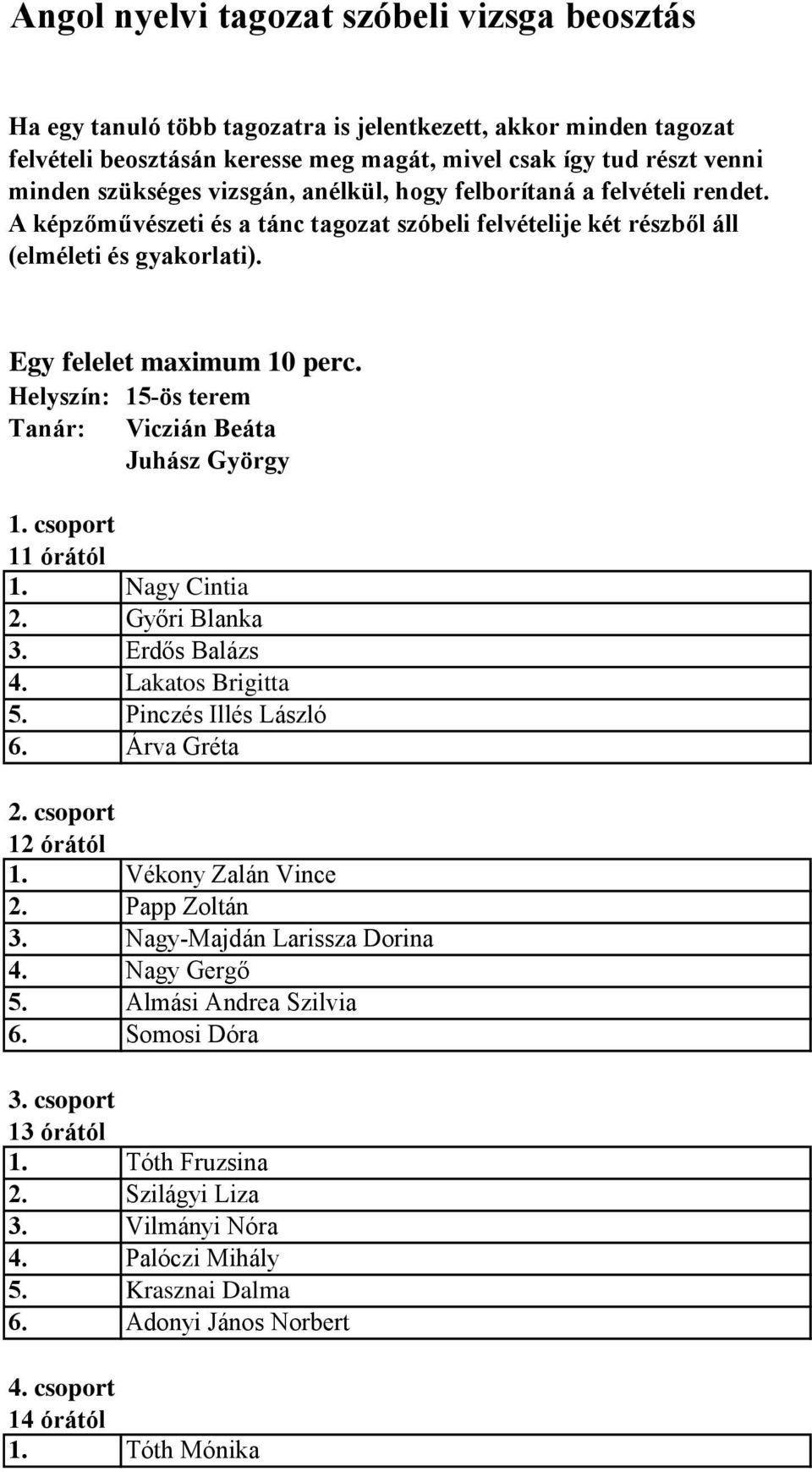 Angol nyelvi tagozat szóbeli vizsga beosztás

Ha egy tanuló több tagozatra is jelentkezett, akkor minden tagozat felvételi beosztásán keresse meg magát, mivel csak így tud részt venni minden szükséges vizsgán, anélkül, hogy felborítaná a felvételi rendet. A képzőművészeti és a tánc tagozat szóbeli felvételije két részből áll (elméleti és gyakorlati).

Egy felelet maximum 10 perc.
Helyszín: 15-ös terem
Tanár: Viczián Beáta
Juhász György

1. csoport
11 órától

| 1. | Nagy Cintia |
|---|---|
| 2. | Győri Blanka |
| 3. | Erdős Balázs |
| 4. | Lakatos Brigitta |
| 5. | Pinczés Illés László |
| 6. | Árva Gréta |

2. csoport
12 órától

| 1. | Vékony Zalán Vince |
|---|---|
| 2. | Papp Zoltán |
| 3. | Nagy-Majdán Larissza Dorina |
| 4. | Nagy Gergő |
| 5. | Almási Andrea Szilvia |
| 6. | Somosi Dóra |

3. csoport
13 órától

| 1. | Tóth Fruzsina |
|---|---|
| 2. | Szilágyi Liza |
| 3. | Vilmányi Nóra |
| 4. | Palóczi Mihály |
| 5. | Krasznai Dalma |
| 6. | Adonyi János Norbert |

4. csoport
14 órától

| 1. | Tóth Mónika |
|---|---|